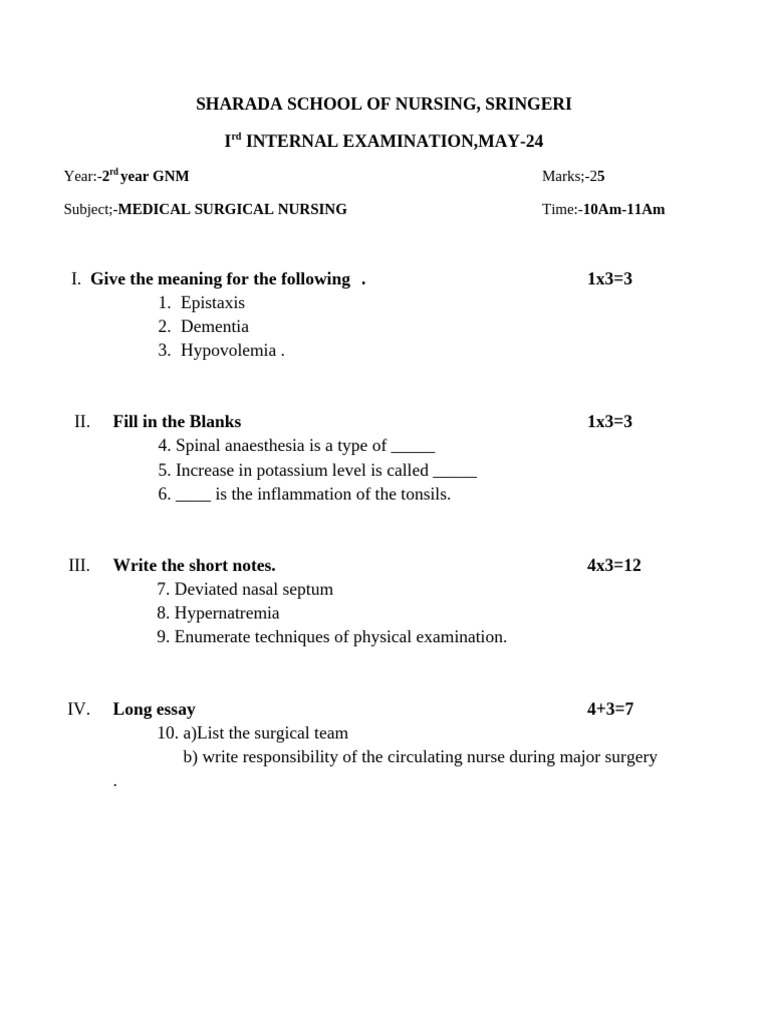 SHARADA SCHOOL OF NURSING, SRINGERI

I$^{rd}$ INTERNAL EXAMINATION,MAY-24

Year:-2$^{rd}$ year GNM

Marks;-25

Subject;-MEDICAL SURGICAL NURSING

Time:-10Am-11Am

I. Give the meaning for the following . 1x3=3
1. Epistaxis
2. Dementia
3. Hypovolemia .

II. Fill in the Blanks 1x3=3
4. Spinal anaesthesia is a type of _____
5. Increase in potassium level is called _____
6. ____ is the inflammation of the tonsils.

III. Write the short notes. 4x3=12
7. Deviated nasal septum
8. Hypernatremia
9. Enumerate techniques of physical examination.

IV. Long essay 4+3=7
10. a)List the surgical team
b) write responsibility of the circulating nurse during major surgery
.